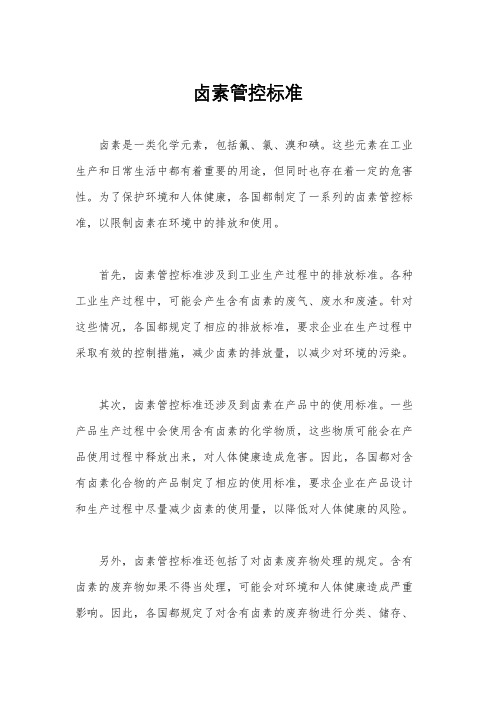 卤素管控标准

卤素是一类化学元素，包括氟、氯、溴和碘。这些元素在工业生产和日常生活中都有着重要的用途，但同时也存在着一定的危害性。为了保护环境和人体健康，各国都制定了一系列的卤素管控标准，以限制卤素在环境中的排放和使用。

首先，卤素管控标准涉及到工业生产过程中的排放标准。各种工业生产过程中，可能会产生含有卤素的废气、废水和废渣。针对这些情况，各国都规定了相应的排放标准，要求企业在生产过程中采取有效的控制措施，减少卤素的排放量，以减少对环境的污染。

其次，卤素管控标准还涉及到卤素在产品中的使用标准。一些产品生产过程中会使用含有卤素的化学物质，这些物质可能会在产品使用过程中释放出来，对人体健康造成危害。因此，各国都对含有卤素化合物的产品制定了相应的使用标准，要求企业在产品设计和生产过程中尽量减少卤素的使用量，以降低对人体健康的风险。

另外，卤素管控标准还包括了对卤素废弃物处理的规定。含有卤素的废弃物如果不得当处理，可能会对环境和人体健康造成严重影响。因此，各国都规定了对含有卤素的废弃物进行分类、储存、